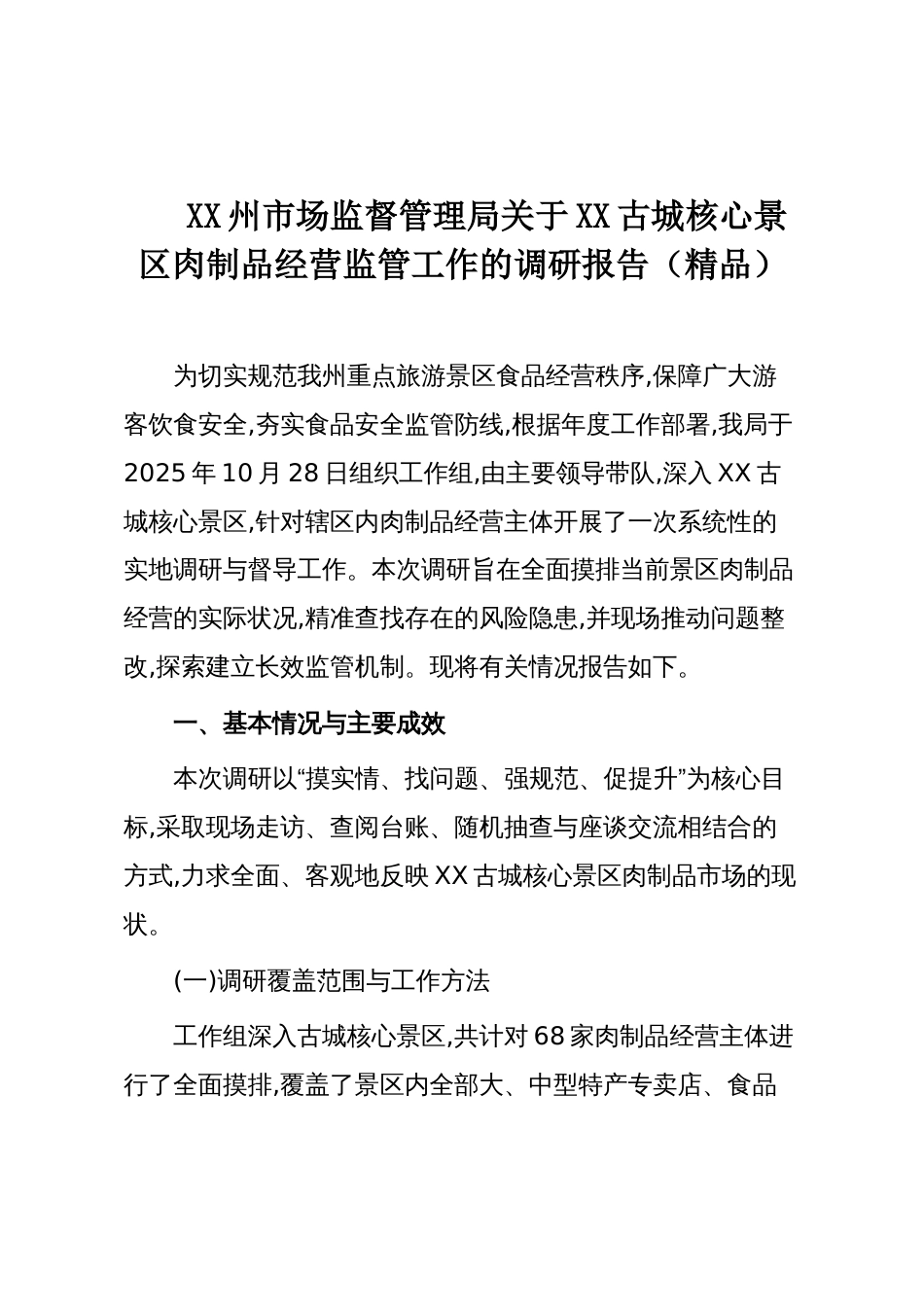 XX州市场监督管理局关于XX古城核心景区肉制品经营监管工作的调研报告（精品）

为切实规范我州重点旅游景区食品经营秩序,保障广大游客饮食安全,夯实食品安全监管防线,根据年度工作部署,我局于2025年10月28日组织工作组,由主要领导带队,深入XX古城核心景区,针对辖区内肉制品经营主体开展了一次系统性的实地调研与督导工作。本次调研旨在全面摸排当前景区肉制品经营的实际状况,精准查找存在的风险隐患,并现场推动问题整改,探索建立长效监管机制。现将有关情况报告如下。

一、基本情况与主要成效

本次调研以“摸实情、找问题、强规范、促提升”为核心目标,采取现场走访、查阅台账、随机抽查与座谈交流相结合的方式,力求全面、客观地反映XX古城核心景区肉制品市场的现状。

(一)调研覆盖范围与工作方法

工作组深入古城核心景区,共计对68家肉制品经营主体进行了全面摸排,覆盖了景区内全部大、中型特产专卖店、食品